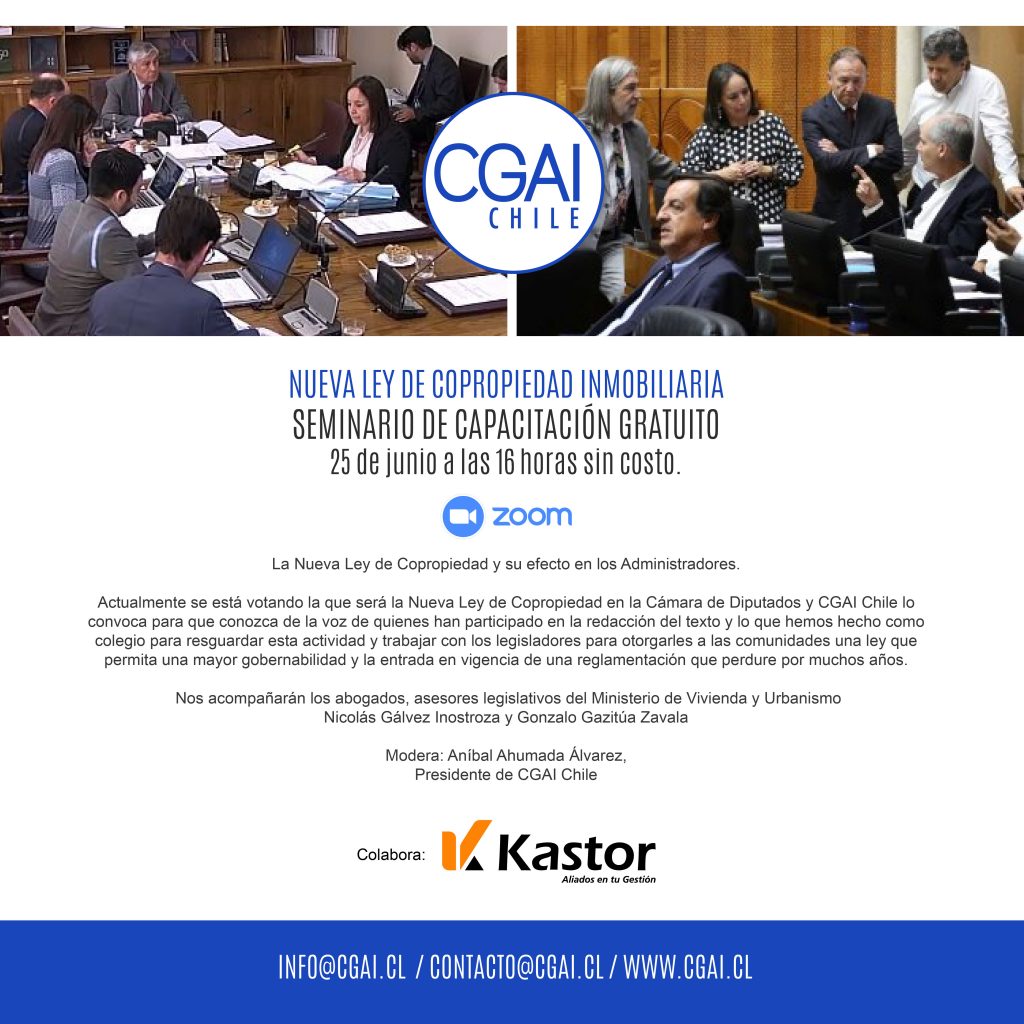 CGAI
CHILE

NUEVA LEY DE COPROPIEDAD INMOBILIARIA
SEMINARIO DE CAPACITACIÓN GRATUITO
25 de junio a las 16 horas sin costo.

zoom

La Nueva Ley de Copropiedad y su efecto en los Administradores.

Actualmente se está votando la que será la Nueva Ley de Copropiedad en la Cámara de Diputados y CGAI Chile lo convoca para que conozca de la voz de quienes han participado en la redacción del texto y lo que hemos hecho como colegio para resguardar esta actividad y trabajar con los legisladores para otorgarles a las comunidades una ley que permita una mayor gobernabilidad y la entrada en vigencia de una reglamentación que perdure por muchos años.

Nos acompañarán los abogados, asesores legislativos del Ministerio de Vivienda y Urbanismo
Nicolás Gálvez Inostroza y Gonzalo Gazitúa Zavala

Modera: Aníbal Ahumada Álvarez,
Presidente de CGAI Chile

Colabora: Kastor
Aliados en tu Gestión

INFO@CGAI.CL / CONTACTO@CGAI.CL / WWW.CGAI.CL